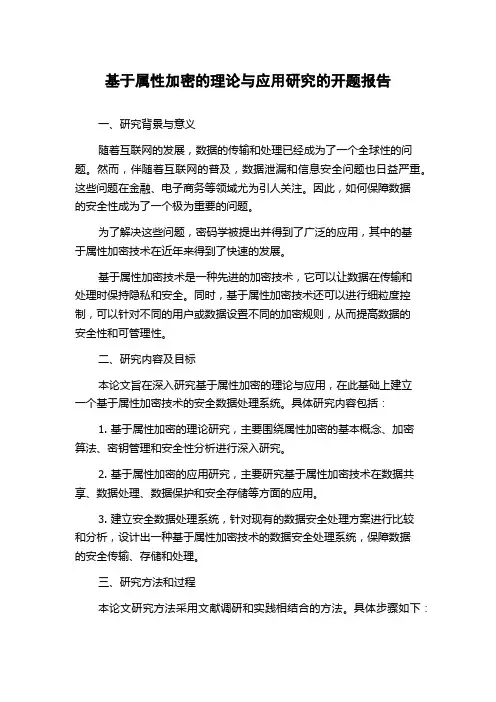 基于属性加密的理论与应用研究的开题报告

一、研究背景与意义

随着互联网的发展，数据的传输和处理已经成为了一个全球性的问题。然而，伴随着互联网的普及，数据泄漏和信息安全问题也日益严重。这些问题在金融、电子商务等领域尤为引人关注。因此，如何保障数据的安全性成为了一个极为重要的问题。

为了解决这些问题，密码学被提出并得到了广泛的应用，其中的基于属性加密技术在近年来得到了快速的发展。

基于属性加密技术是一种先进的加密技术，它可以让数据在传输和处理时保持隐私和安全。同时，基于属性加密技术还可以进行细粒度控制，可以针对不同的用户或数据设置不同的加密规则，从而提高数据的安全性和可管理性。

二、研究内容及目标

本论文旨在深入研究基于属性加密的理论与应用，在此基础上建立一个基于属性加密技术的安全数据处理系统。具体研究内容包括：

1. 基于属性加密的理论研究，主要围绕属性加密的基本概念、加密算法、密钥管理和安全性分析进行深入研究。

2. 基于属性加密的应用研究，主要研究基于属性加密技术在数据共享、数据处理、数据保护和安全存储等方面的应用。

3. 建立安全数据处理系统，针对现有的数据安全处理方案进行比较和分析，设计出一种基于属性加密技术的数据安全处理系统，保障数据的安全传输、存储和处理。

三、研究方法和过程

本论文研究方法采用文献调研和实践相结合的方法。具体步骤如下：